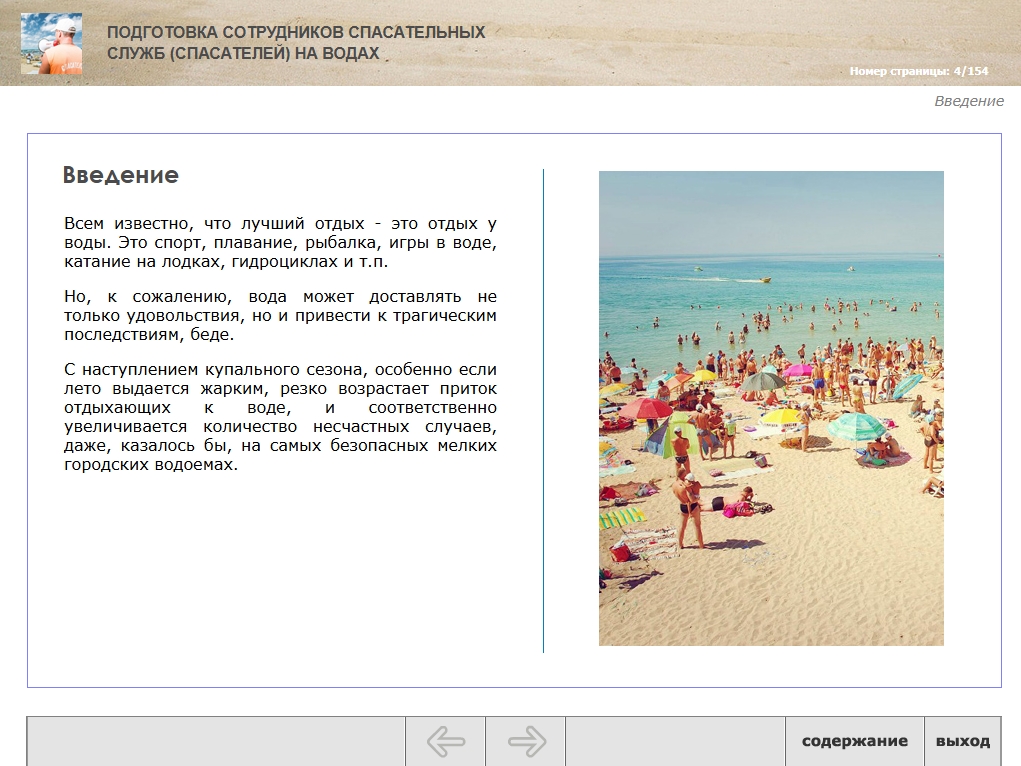 ПОДГОТОВКА СОТРУДНИКОВ СПАСАТЕЛЬНЫХ СЛУЖБ (СПАСАТЕЛЕЙ) НА ВОДАХ

Номер страницы: 4/154

Введение

Введение

Всем известно, что лучший отдых - это отдых у воды. Это спорт, плавание, рыбалка, игры в воде, катание на лодках, гидроциклах и т.п.

Но, к сожалению, вода может доставлять не только удовольствия, но и привести к трагическим последствиям, беде.

С наступлением купального сезона, особенно если лето выдается жарким, резко возрастает приток отдыхающих к воде, и соответственно увеличивается количество несчастных случаев, даже, казалось бы, на самых безопасных мелких городских водоемах.

содержание

выход